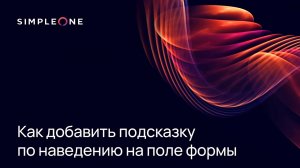 SIMPLEONE

Как добавить подсказку по наведению на поле формы